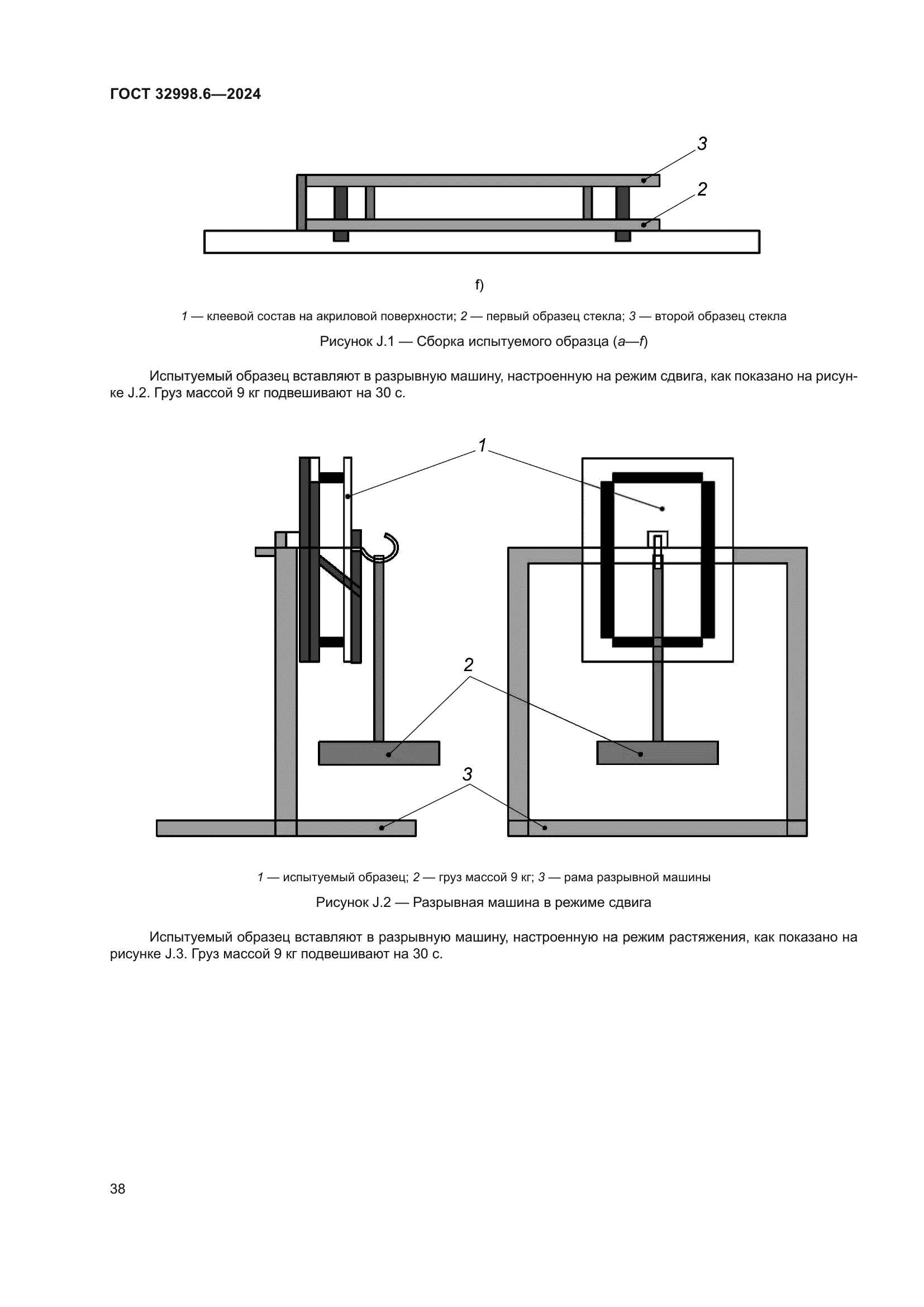 ГОСТ 32998.6—2024

3

2

f)

1 — клеевой состав на акриловой поверхности; 2 — первый образец стекла; 3 — второй образец стекла

Рисунок J.1 — Сборка испытуемого образца (a—f)

Испытуемый образец вставляют в разрывную машину, настроенную на режим сдвига, как показано на рисунке J.2. Груз массой 9 кг подвешивают на 30 с.

1

2

3

1 — испытуемый образец; 2 — груз массой 9 кг; 3 — рама разрывной машины

Рисунок J.2 — Разрывная машина в режиме сдвига

Испытуемый образец вставляют в разрывную машину, настроенную на режим растяжения, как показано на рисунке J.3. Груз массой 9 кг подвешивают на 30 с.

38